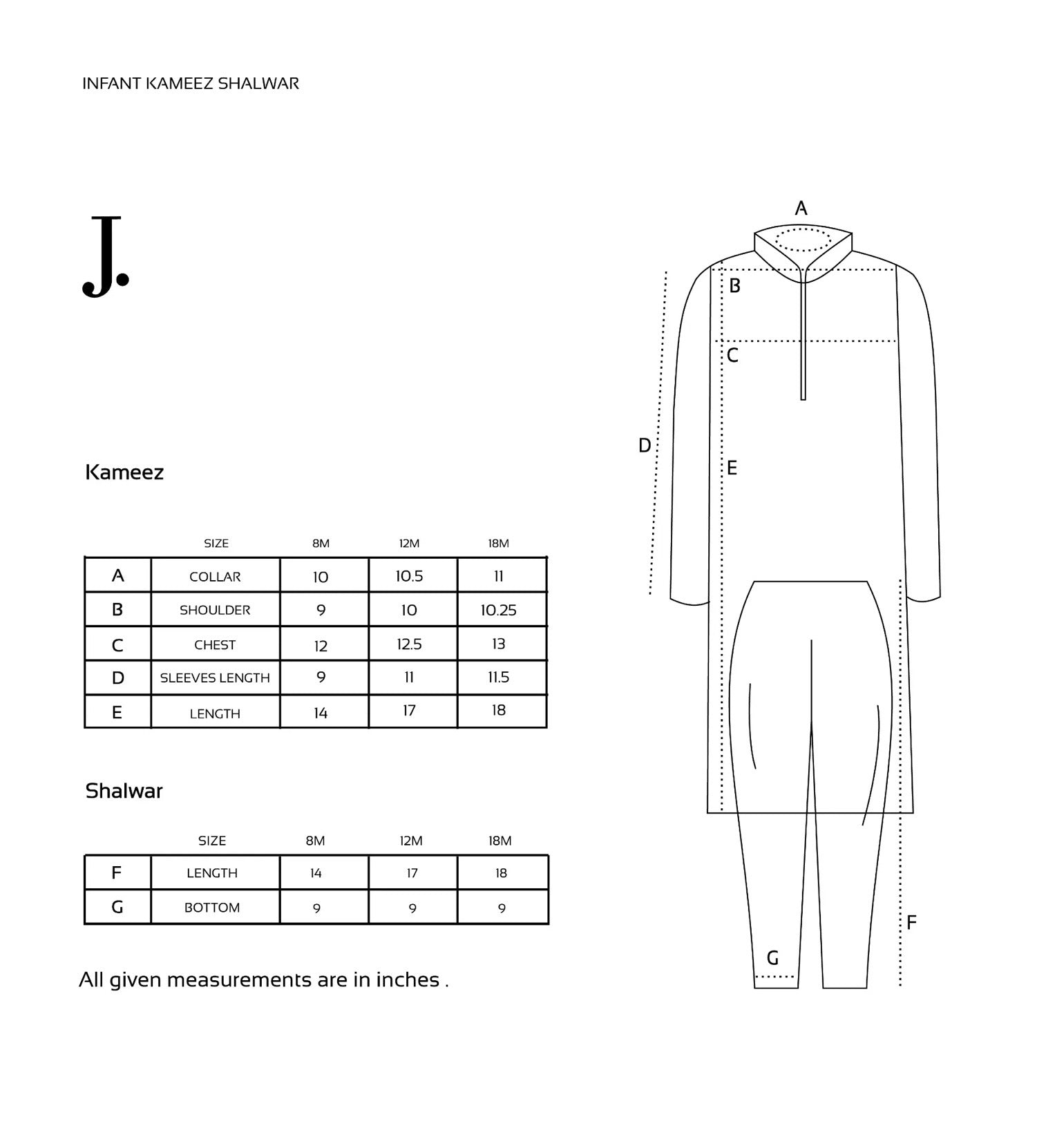 INFANT KAMEEZ SHALWAR

J.

Kameez

| | SIZE | 8M | 12M | 18M |
|---|---|---|---|---|
| A | COLLAR | 10 | 10.5 | 11 |
| B | SHOULDER | 9 | 10 | 10.25 |
| C | CHEST | 12 | 12.5 | 13 |
| D | SLEEVES LENGTH | 9 | 11 | 11.5 |
| E | LENGTH | 14 | 17 | 18 |

Shalwar

| | SIZE | 8M | 12M | 18M |
|---|---|---|---|---|
| F | LENGTH | 14 | 17 | 18 |
| G | BOTTOM | 9 | 9 | 9 |

All given measurements are in inches .

A
B
C
D
E
F
G